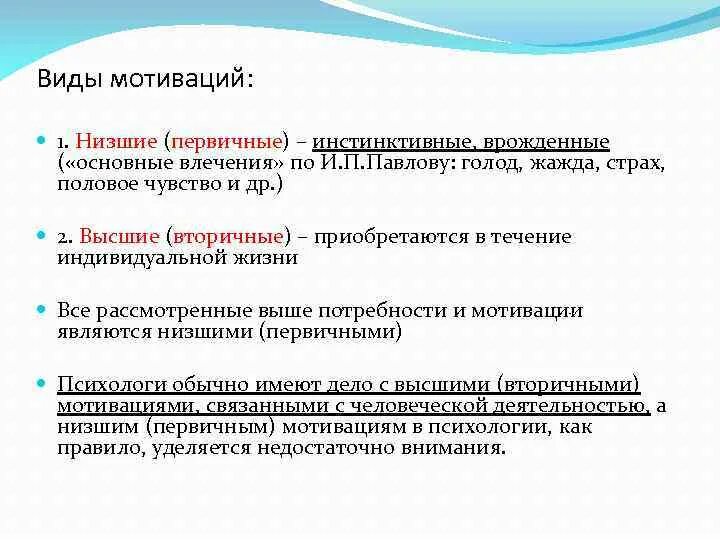 Виды мотиваций:

1. Низшие (первичные) – инстинктивные, врожденные («основные влечения» по И.П.Павлову: голод, жажда, страх, половое чувство и др.)

2. Высшие (вторичные) – приобретаются в течение индивидуальной жизни

Все рассмотренные выше потребности и мотивации являются низшими (первичными)

Психологи обычно имеют дело с высшими (вторичными) мотивациями, связанными с человеческой деятельностью, а низшим (первичным) мотивациям в психологии, как правило, уделяется недостаточно внимания.